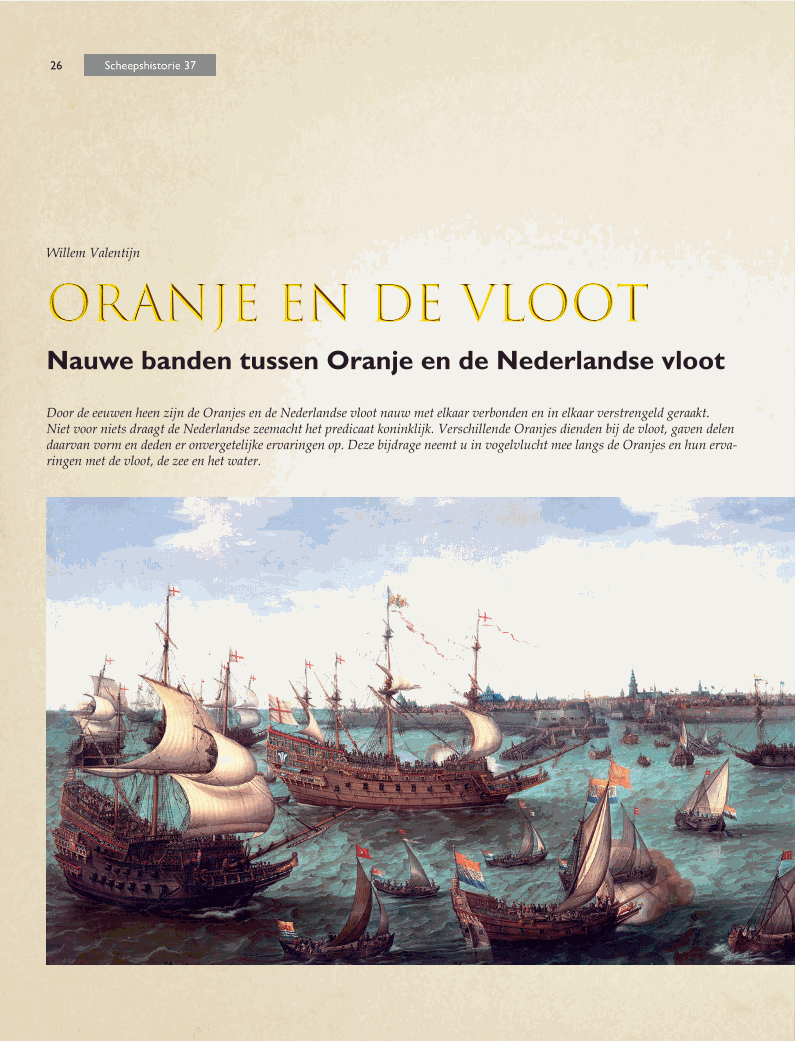 26 Scheepshistorie 37

Willem Valentijn

ORANJE EN DE VLOOT

Nauwe banden tussen Oranje en de Nederlandse vloot

Door de eeuwen heen zijn de Oranjes en de Nederlandse vloot nauw met elkaar verbonden en in elkaar verstrengeld geraakt. Niet voor niets draagt de Nederlandse zeemacht het predicaat koninklijk. Verschillende Oranjes dienden bij de vloot, gaven delen daarvan vorm en deden er onvergetelijke ervaringen op. Deze bijdrage neemt u in vogelvlucht mee langs de Oranjes en hun ervaringen met de vloot, de zee en het water.